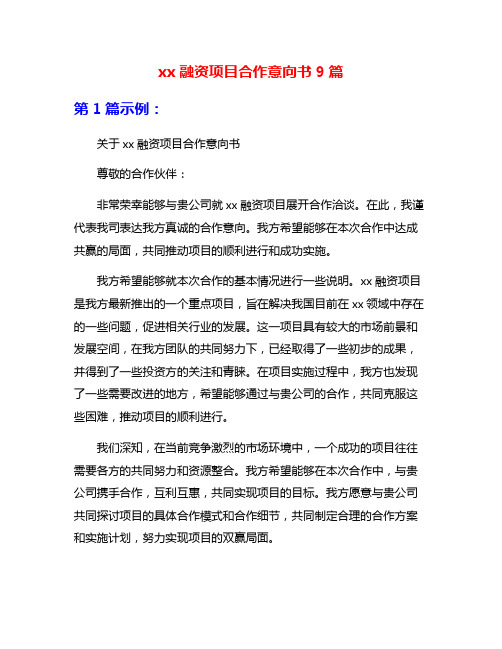 xx 融资项目合作意向书 9 篇

第 1 篇示例：

关于 xx 融资项目合作意向书

尊敬的合作伙伴：

非常荣幸能够与贵公司就 xx 融资项目展开合作洽谈。在此，我谨代表我司表达我方真诚的合作意向。我方希望能够在本次合作中达成共赢的局面，共同推动项目的顺利进行和成功实施。

我方希望能够就本次合作的基本情况进行一些说明。xx 融资项目是我方最新推出的一个重点项目，旨在解决我国目前在 xx 领域中存在的一些问题，促进相关行业的发展。这一项目具有较大的市场前景和发展空间，在我方团队的共同努力下，已经取得了一些初步的成果，并得到了一些投资方的关注和青睐。在项目实施过程中，我方也发现了一些需要改进的地方，希望能够通过与贵公司的合作，共同克服这些困难，推动项目的顺利进行。

我们深知，在当前竞争激烈的市场环境中，一个成功的项目往往需要各方的共同努力和资源整合。我方希望能够在本次合作中，与贵公司携手合作，互利互惠，共同实现项目的目标。我方愿意与贵公司共同探讨项目的具体合作模式和合作细节，共同制定合理的合作方案和实施计划，努力实现项目的双赢局面。